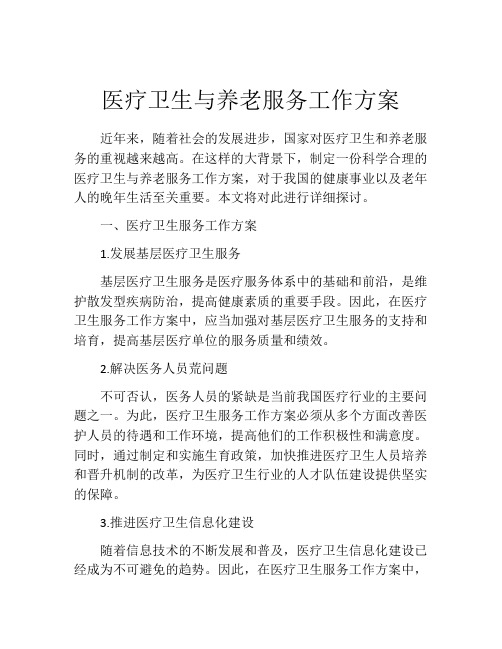 医疗卫生与养老服务工作方案

近年来，随着社会的发展进步，国家对医疗卫生和养老服务的重视越来越高。在这样的大背景下，制定一份科学合理的医疗卫生与养老服务工作方案，对于我国的健康事业以及老年人的晚年生活至关重要。本文将对此进行详细探讨。

一、医疗卫生服务工作方案

1.发展基层医疗卫生服务

基层医疗卫生服务是医疗服务体系中的基础和前沿，是维护散发型疾病防治，提高健康素质的重要手段。因此，在医疗卫生服务工作方案中，应当加强对基层医疗卫生服务的支持和培育，提高基层医疗单位的服务质量和绩效。

2.解决医务人员荒问题

不可否认，医务人员的紧缺是当前我国医疗行业的主要问题之一。为此，医疗卫生服务工作方案必须从多个方面改善医护人员的待遇和工作环境，提高他们的工作积极性和满意度。同时，通过制定和实施生育政策，加快推进医疗卫生人员培养和晋升机制的改革，为医疗卫生行业的人才队伍建设提供坚实的保障。

3.推进医疗卫生信息化建设

随着信息技术的不断发展和普及，医疗卫生信息化建设已经成为不可避免的趋势。因此，在医疗卫生服务工作方案中，